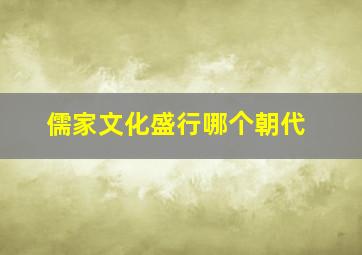 儒家文化盛行哪个朝代